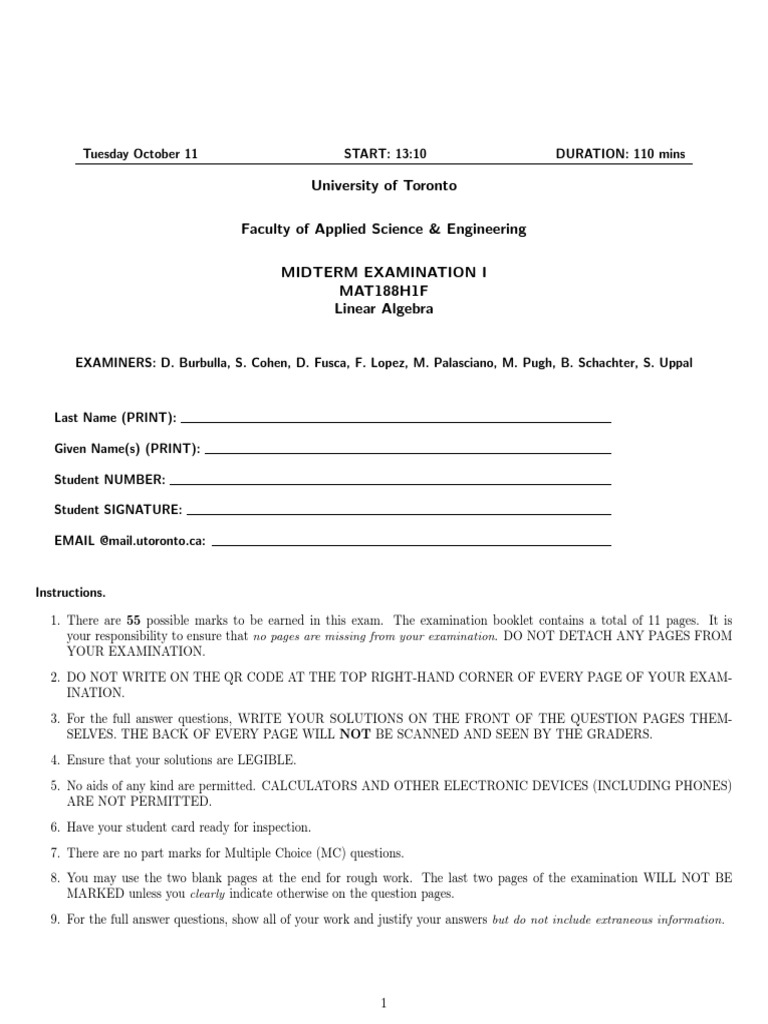 Tuesday October 11 START: 13:10 DURATION: 110 mins

University of Toronto

Faculty of Applied Science & Engineering

MIDTERM EXAMINATION I
MAT188H1F
Linear Algebra

EXAMINERS: D. Burbulla, S. Cohen, D. Fusca, F. Lopez, M. Palasciano, M. Pugh, B. Schachter, S. Uppal

Last Name (PRINT):

Given Name(s) (PRINT):

Student NUMBER:

Student SIGNATURE:

EMAIL @mail.utoronto.ca:

Instructions.

1. There are 55 possible marks to be earned in this exam. The examination booklet contains a total of 11 pages. It is your responsibility to ensure that no pages are missing from your examination. DO NOT DETACH ANY PAGES FROM YOUR EXAMINATION.

2. DO NOT WRITE ON THE QR CODE AT THE TOP RIGHT-HAND CORNER OF EVERY PAGE OF YOUR EXAMINATION.

3. For the full answer questions, WRITE YOUR SOLUTIONS ON THE FRONT OF THE QUESTION PAGES THEMSELVES. THE BACK OF EVERY PAGE WILL NOT BE SCANNED AND SEEN BY THE GRADERS.

4. Ensure that your solutions are LEGIBLE.

5. No aids of any kind are permitted. CALCULATORS AND OTHER ELECTRONIC DEVICES (INCLUDING PHONES) ARE NOT PERMITTED.

6. Have your student card ready for inspection.

7. There are no part marks for Multiple Choice (MC) questions.

8. You may use the two blank pages at the end for rough work. The last two pages of the examination WILL NOT BE MARKED unless you clearly indicate otherwise on the question pages.

9. For the full answer questions, show all of your work and justify your answers but do not include extraneous information.

1